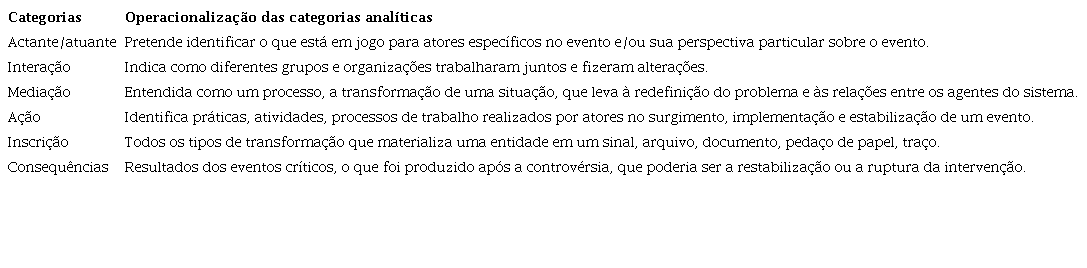 | Categorias | Operacionalização das categorias analíticas |
|---|---|
| Actante/atuante | Pretende identificar o que está em jogo para atores específicos no evento e/ou sua perspectiva particular sobre o evento. |
| Interação | Indica como diferentes grupos e organizações trabalharam juntos e fizeram alterações. |
| Mediação | Entendida como um processo, a transformação de uma situação, que leva à redefinição do problema e às relações entre os agentes do sistema. |
| Ação | Identifica práticas, atividades, processos de trabalho realizados por atores no surgimento, implementação e estabilização de um evento. |
| Inscrição | Todos os tipos de transformação que materializa uma entidade em um sinal, arquivo, documento, pedaço de papel, traço. |
| Consequências | Resultados dos eventos críticos, o que foi produzido após a controvérsia, que poderia ser a restabilização ou a ruptura da intervenção. |